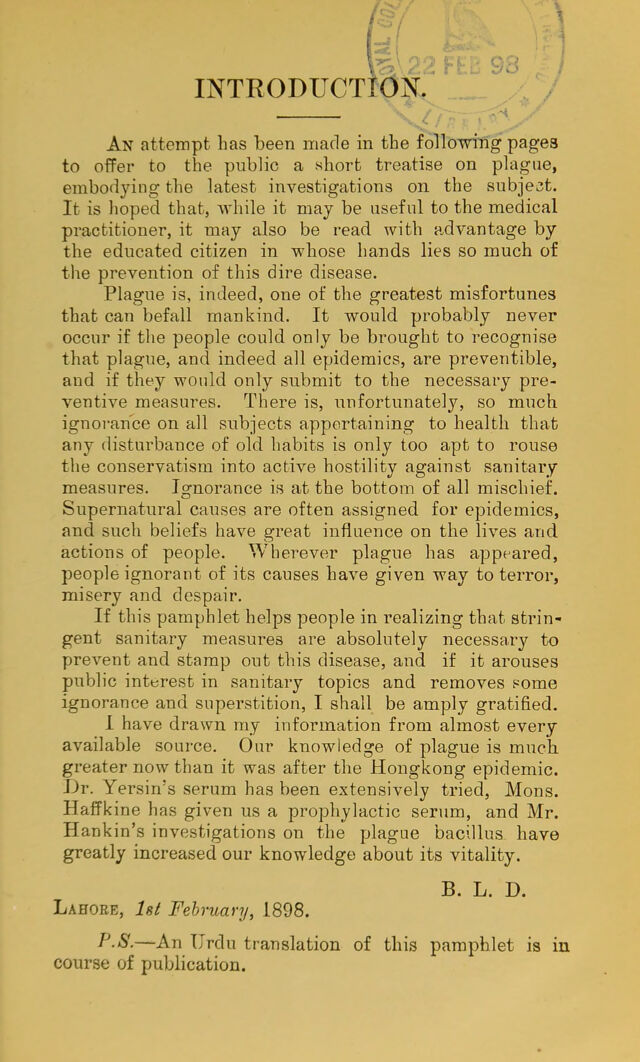 INTRODUCTION.

An attempt has been made in the following pages to offer to the public a short treatise on plague, embodying the latest investigations on the subject. It is hoped that, while it may be useful to the medical practitioner, it may also be read with advantage by the educated citizen in whose hands lies so much of the prevention of this dire disease.

Plague is, indeed, one of the greatest misfortunes that can befall mankind. It would probably never occur if the people could only be brought to recognise that plague, and indeed all epidemics, are preventible, and if they would only submit to the necessary preventive measures. There is, unfortunately, so much ignorance on all subjects appertaining to health that any disturbance of old habits is only too apt to rouse the conservatism into active hostility against sanitary measures. Ignorance is at the bottom of all mischief. Supernatural causes are often assigned for epidemics, and such beliefs have great influence on the lives and actions of people. Wherever plague has appeared, people ignorant of its causes have given way to terror, misery and despair.

If this pamphlet helps people in realizing that stringent sanitary measures are absolutely necessary to prevent and stamp out this disease, and if it arouses public interest in sanitary topics and removes some ignorance and superstition, I shall be amply gratified.

I have drawn my information from almost every available source. Our knowledge of plague is much greater now than it was after the Hongkong epidemic. Dr. Yersin's serum has been extensively tried, Mons. Haffkine has given us a prophylactic serum, and Mr. Hankin's investigations on the plague bacillus have greatly increased our knowledge about its vitality.

B. L. D.

Lahore, 1st February, 1898.

P.S.—An Urdu translation of this pamphlet is in course of publication.

22 FEB 98